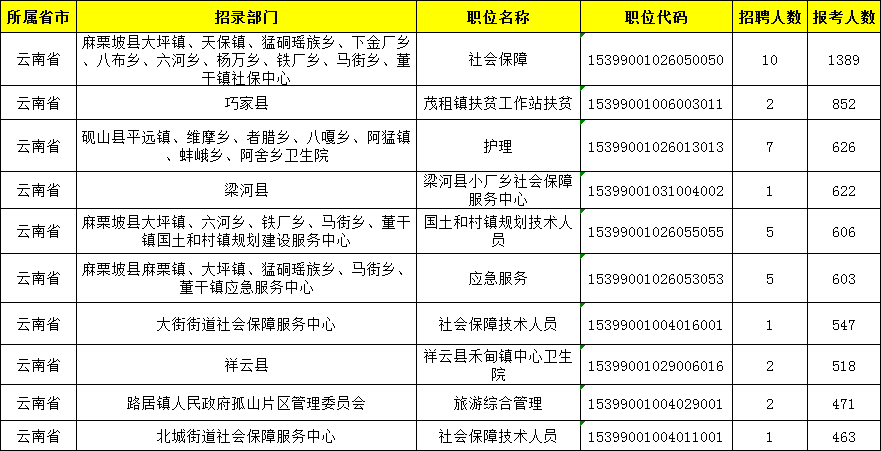 | 所属省市 | 招录部门 | 职位名称 | 职位代码 | 招聘人数 | 报考人数 |
|---|---|---|---|---|---|
| 云南省 | 麻栗坡县大坪镇、天保镇、猛硐瑶族乡、下金厂乡、八布乡、六河乡、杨万乡、铁厂乡、马街乡、董干镇社保中心 | 社会保障 | 15399001026050050 | 10 | 1389 |
| 云南省 | 巧家县 | 茂租镇扶贫工作站扶贫 | 15399001006003011 | 2 | 852 |
| 云南省 | 砚山县平远镇、维摩乡、者腊乡、八嘎乡、阿猛镇、蚌峨乡、阿舍乡卫生院 | 护理 | 15399001026013013 | 7 | 626 |
| 云南省 | 梁河县 | 梁河县小厂乡社会保障服务中心 | 15399001031004002 | 1 | 622 |
| 云南省 | 麻栗坡县大坪镇、六河乡、铁厂乡、马街乡、董干镇国土和村镇规划建设服务中心 | 国土和村镇规划技术人员 | 15399001026055055 | 5 | 606 |
| 云南省 | 麻栗坡县麻栗镇、大坪镇、猛硐瑶族乡、马街乡、董干镇应急服务中心 | 应急服务 | 15399001026053053 | 5 | 603 |
| 云南省 | 大街街道社会保障服务中心 | 社会保障技术人员 | 15399001004016001 | 1 | 547 |
| 云南省 | 祥云县 | 祥云县禾甸镇中心卫生院 | 15399001029006016 | 2 | 518 |
| 云南省 | 路居镇人民政府孤山片区管理委员会 | 旅游综合管理 | 15399001004029001 | 2 | 471 |
| 云南省 | 北城街道社会保障服务中心 | 社会保障技术人员 | 15399001004011001 | 1 | 463 |